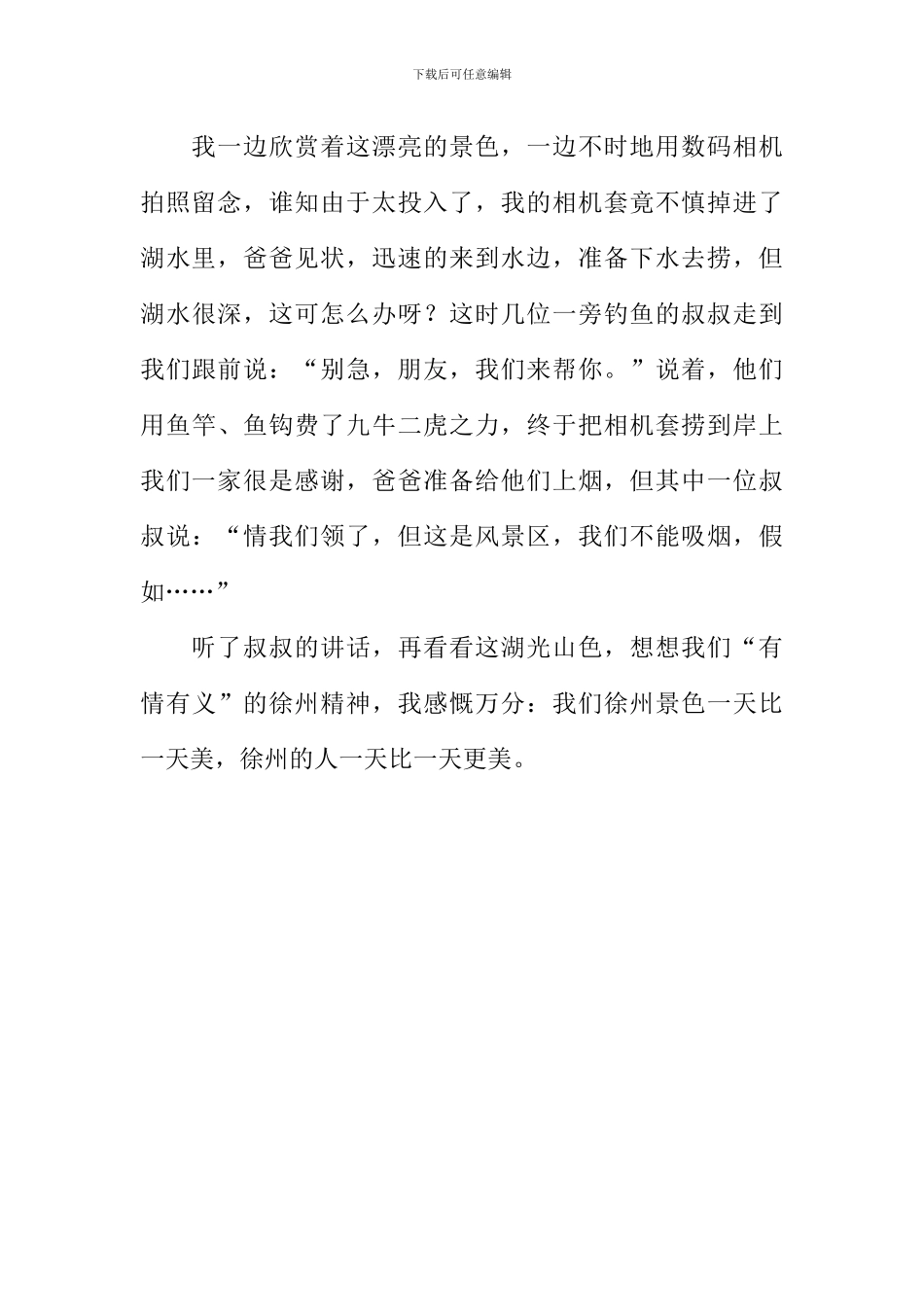 下载后可任意编辑

我一边欣赏着这漂亮的景色，一边不时地用数码相机拍照留念，谁知由于太投入了，我的相机套竟不慎掉进了湖水里，爸爸见状，迅速的来到水边，准备下水去捞，但湖水很深，这可怎么办呀？这时几位一旁钓鱼的叔叔走到我们跟前说：“别急，朋友，我们来帮你。”说着，他们用鱼竿、鱼钩费了九牛二虎之力，终于把相机套捞到岸上我们一家很是感谢，爸爸准备给他们上烟，但其中一位叔叔说：“情我们领了，但这是风景区，我们不能吸烟，假如……”

听了叔叔的讲话，再看看这湖光山色，想想我们“有情有义”的徐州精神，我感慨万分：我们徐州景色一天比一天美，徐州的人一天比一天更美。